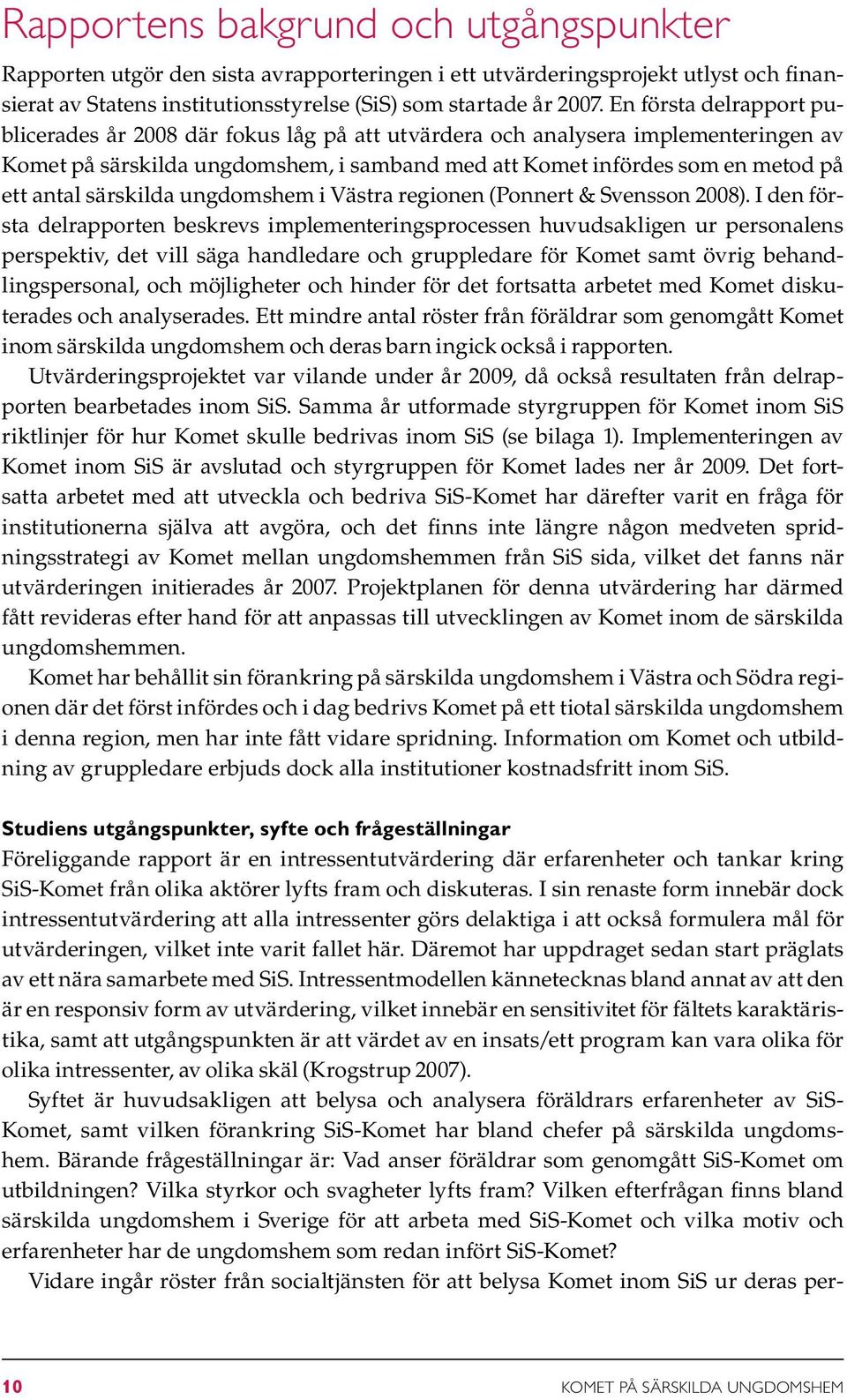 Rapportens bakgrund och utgångspunkter

Rapporten utgör den sista avrapporteringen i ett utvärderingsprojekt utlyst och finansierat av Statens institutionsstyrelse (SiS) som startade år 2007. En första delrapport publicerades år 2008 där fokus låg på att utvärdera och analysera implementeringen av Komet på särskilda ungdomshem, i samband med att Komet infördes som en metod på ett antal särskilda ungdomshem i Västra regionen (Ponnert & Svensson 2008). I den första delrapporten beskrevs implementeringsprocessen huvudsakligen ur personalens perspektiv, det vill säga handledare och gruppledare för Komet samt övrig behandlingspersonal, och möjligheter och hinder för det fortsatta arbetet med Komet diskuterades och analyserades. Ett mindre antal röster från föräldrar som genomgått Komet inom särskilda ungdomshem och deras barn ingick också i rapporten.

Utvärderingsprojektet var vilande under år 2009, då också resultaten från delrapporten bearbetades inom SiS. Samma år utformade styrgruppen för Komet inom SiS riktlinjer för hur Komet skulle bedrivas inom SiS (se bilaga 1). Implementeringen av Komet inom SiS är avslutad och styrgruppen för Komet lades ner år 2009. Det fortsatta arbetet med att utveckla och bedriva SiS-Komet har därefter varit en fråga för institutionerna själva att avgöra, och det finns inte längre någon medveten spridningsstrategi av Komet mellan ungdomshemmen från SiS sida, vilket det fanns när utvärderingen initierades år 2007. Projektplanen för denna utvärdering har därmed fått revideras efter hand för att anpassas till utvecklingen av Komet inom de särskilda ungdomshemmen.

Komet har behållit sin förankring på särskilda ungdomshem i Västra och Södra regionen där det först infördes och i dag bedrivs Komet på ett tiotal särskilda ungdomshem i denna region, men har inte fått vidare spridning. Information om Komet och utbildning av gruppledare erbjuds dock alla institutioner kostnadsfritt inom SiS.

Studiens utgångspunkter, syfte och frågeställningar
Föreliggande rapport är en intressentutvärdering där erfarenheter och tankar kring SiS-Komet från olika aktörer lyfts fram och diskuteras. I sin renaste form innebär dock intressentutvärdering att alla intressenter görs delaktiga i att också formulera mål för utvärderingen, vilket inte varit fallet här. Däremot har uppdraget sedan start präglats av ett nära samarbete med SiS. Intressentmodellen kännetecknas bland annat av att den är en responsiv form av utvärdering, vilket innebär en sensitivitet för fältets karaktäristika, samt att utgångspunkten är att värdet av en insats/ett program kan vara olika för olika intressenter, av olika skäl (Krogstrup 2007).

Syftet är huvudsakligen att belysa och analysera föräldrars erfarenheter av SiS-Komet, samt vilken förankring SiS-Komet har bland chefer på särskilda ungdomshem. Bärande frågeställningar är: Vad anser föräldrar som genomgått SiS-Komet om utbildningen? Vilka styrkor och svagheter lyfts fram? Vilken efterfrågan finns bland särskilda ungdomshem i Sverige för att arbeta med SiS-Komet och vilka motiv och erfarenheter har de ungdomshem som redan infört SiS-Komet?

Vidare ingår röster från socialtjänsten för att belysa Komet inom SiS ur deras per-

10 KOMET PÅ SÄRSKILDA UNGDOMSHEM